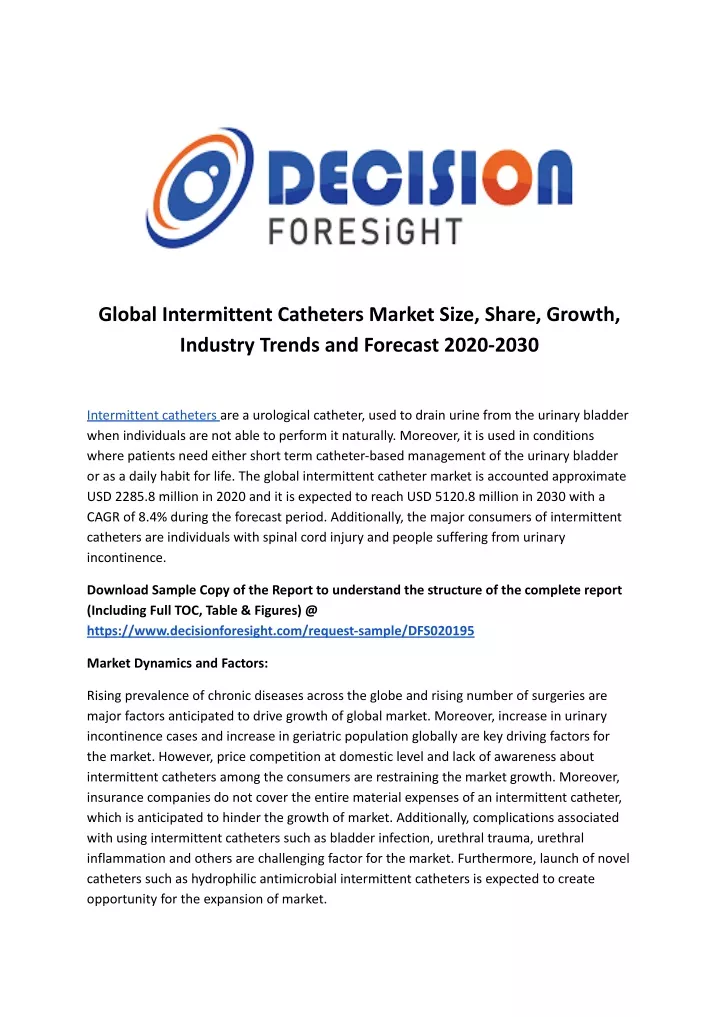 DECISION
FORESiGHT

Global Intermittent Catheters Market Size, Share, Growth, Industry Trends and Forecast 2020-2030

Intermittent catheters are a urological catheter, used to drain urine from the urinary bladder when individuals are not able to perform it naturally. Moreover, it is used in conditions where patients need either short term catheter-based management of the urinary bladder or as a daily habit for life. The global intermittent catheter market is accounted approximate USD 2285.8 million in 2020 and it is expected to reach USD 5120.8 million in 2030 with a CAGR of 8.4% during the forecast period. Additionally, the major consumers of intermittent catheters are individuals with spinal cord injury and people suffering from urinary incontinence.

Download Sample Copy of the Report to understand the structure of the complete report (Including Full TOC, Table & Figures) @ https://www.decisionforesight.com/request-sample/DFS020195

Market Dynamics and Factors:

Rising prevalence of chronic diseases across the globe and rising number of surgeries are major factors anticipated to drive growth of global market. Moreover, increase in urinary incontinence cases and increase in geriatric population globally are key driving factors for the market. However, price competition at domestic level and lack of awareness about intermittent catheters among the consumers are restraining the market growth. Moreover, insurance companies do not cover the entire material expenses of an intermittent catheter, which is anticipated to hinder the growth of market. Additionally, complications associated with using intermittent catheters such as bladder infection, urethral trauma, urethral inflammation and others are challenging factor for the market. Furthermore, launch of novel catheters such as hydrophilic antimicrobial intermittent catheters is expected to create opportunity for the expansion of market.